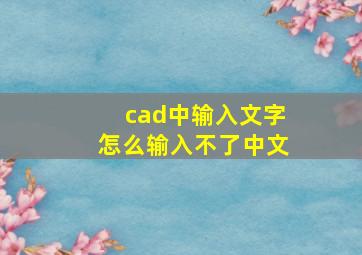 cad中输入文字
怎么输入不了中文